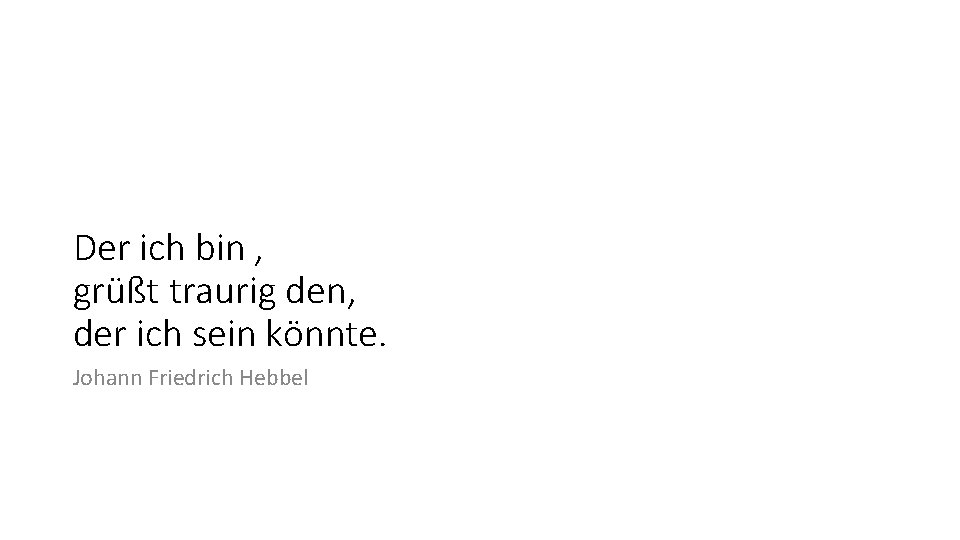 Der ich bin ,
grüßt traurig den,
der ich sein könnte.

Johann Friedrich Hebbel